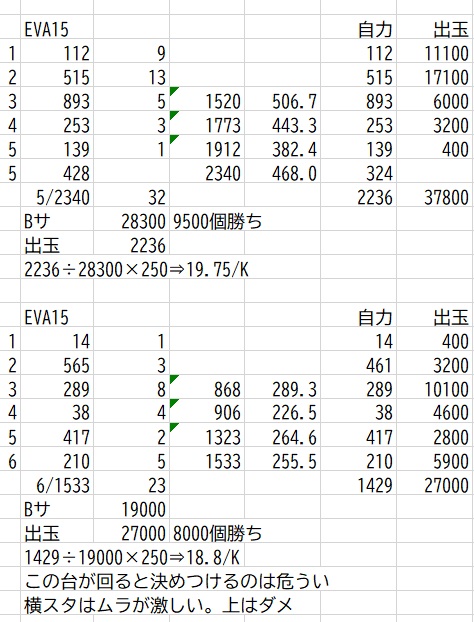 |  | EVA15 |  |  |  | 自力 | 出玉 |
|---|---|---|---|---|---|---|
| 1 | 112 | 9 |  |  | 112 | 11100 |
| 2 | 515 | 13 |  |  | 515 | 17100 |
| 3 | 893 | 5 | 1520 | 506.7 | 893 | 6000 |
| 4 | 253 | 3 | 1773 | 443.3 | 253 | 3200 |
| 5 | 139 | 1 | 1912 | 382.4 | 139 | 400 |
| 5 | 428 |  | 2340 | 468.0 | 324 |  |
|  | 5/2340 | 32 |  |  | 2236 | 37800 |
|  | Bサ | 28300 | 9500個勝ち |  |  |  |
|  | 出玉 | 2236 |  |  |  |  |
|  | 2236÷28300×250⇒19.75/K |  |  |  |  |  |

|  | EVA15 |  |  |  | 自力 | 出玉 |
|---|---|---|---|---|---|---|
| 1 | 14 | 1 |  |  | 14 | 400 |
| 2 | 565 | 3 |  |  | 461 | 3200 |
| 3 | 289 | 8 | 868 | 289.3 | 289 | 10100 |
| 4 | 38 | 4 | 906 | 226.5 | 38 | 4600 |
| 5 | 417 | 2 | 1323 | 264.6 | 417 | 2800 |
| 6 | 210 | 5 | 1533 | 255.5 | 210 | 5900 |
|  | 6/1533 | 23 |  |  | 1429 | 27000 |
|  | Bサ | 19000 |  |  |  |  |
|  | 出玉 | 27000 | 8000個勝ち |  |  |  |
|  | 1429÷19000×250⇒18.8/K |  |  |  |  |  |
|  | この台が回ると決めつけるのは危うい |  |  |  |  |  |
|  | 横スタはムラが激しい。上はダメ |  |  |  |  |  |